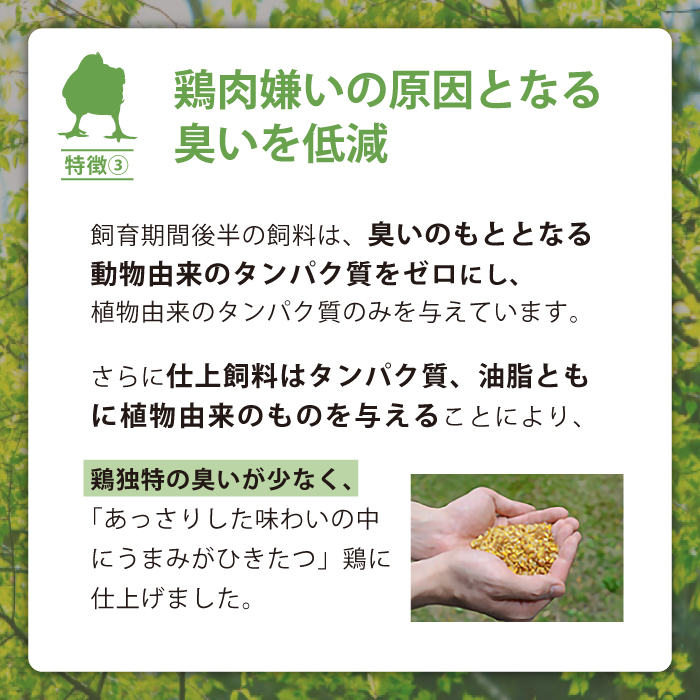 特徴③

鶏肉嫌いの原因となる臭いを低減

飼育期間後半の飼料は、臭いのもととなる動物由来のタンパク質をゼロにし、植物由来のタンパク質のみを与えています。

さらに仕上飼料はタンパク質、油脂ともに植物由来のものを与えることにより、

鶏独特の臭いが少なく、「あっさりした味わいの中にうまみがひきたつ」鶏に仕上げました。